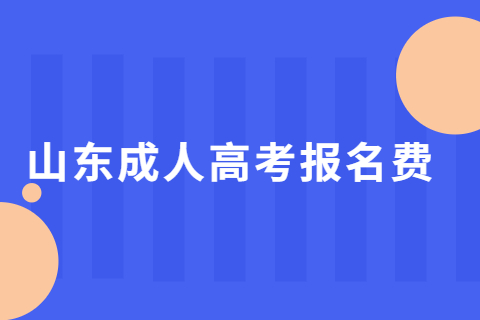 山东成人高考报名费